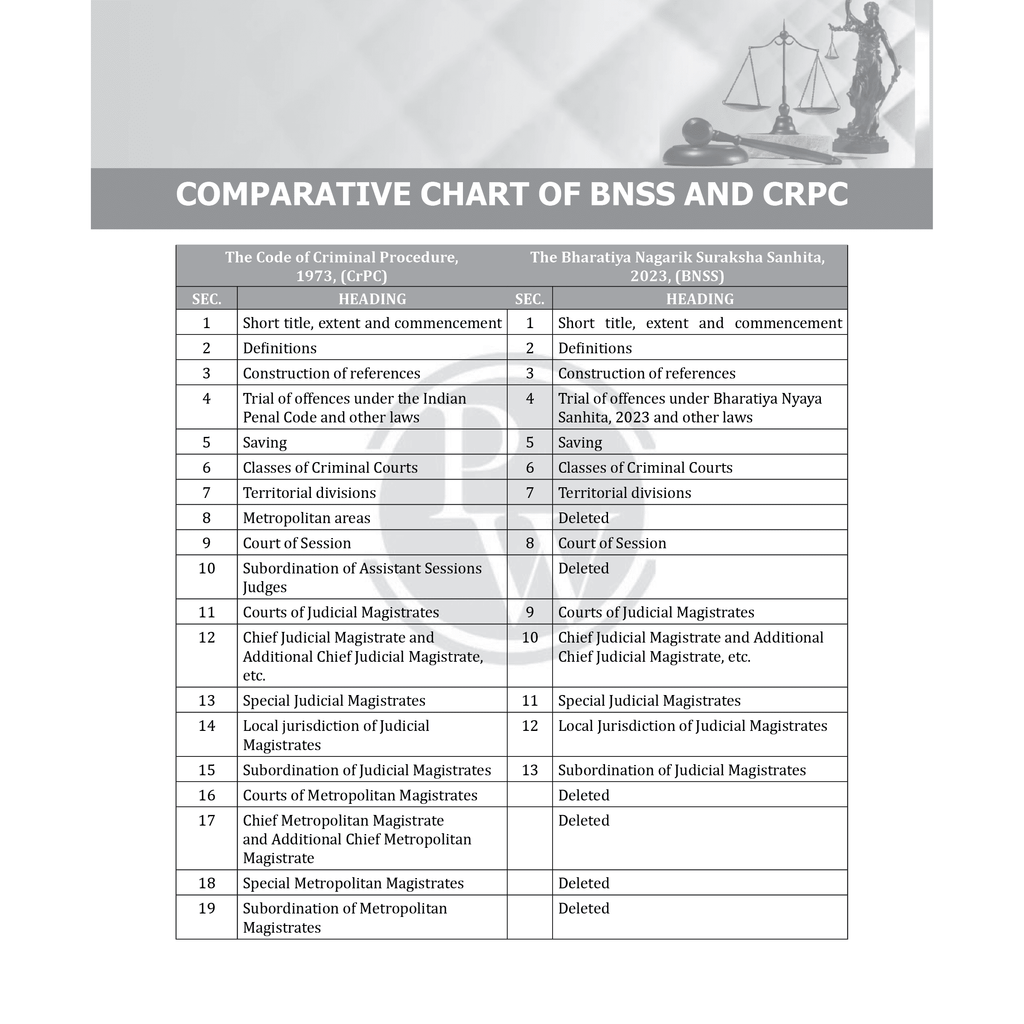 COMPARATIVE CHART OF BNSS AND CRPC

| The Code of Criminal Procedure, 1973, (CrPC) | | The Bharatiya Nagarik Suraksha Sanhita, 2023, (BNSS) | |
|---|---|---|---|
| SEC. | HEADING | SEC. | HEADING |
| 1 | Short title, extent and commencement | 1 | Short title, extent and commencement |
| 2 | Definitions | 2 | Definitions |
| 3 | Construction of references | 3 | Construction of references |
| 4 | Trial of offences under the Indian Penal Code and other laws | 4 | Trial of offences under Bharatiya Nyaya Sanhita, 2023 and other laws |
| 5 | Saving | 5 | Saving |
| 6 | Classes of Criminal Courts | 6 | Classes of Criminal Courts |
| 7 | Territorial divisions | 7 | Territorial divisions |
| 8 | Metropolitan areas | | Deleted |
| 9 | Court of Session | 8 | Court of Session |
| 10 | Subordination of Assistant Sessions Judges | | Deleted |
| 11 | Courts of Judicial Magistrates | 9 | Courts of Judicial Magistrates |
| 12 | Chief Judicial Magistrate and Additional Chief Judicial Magistrate, etc. | 10 | Chief Judicial Magistrate and Additional Chief Judicial Magistrate, etc. |
| 13 | Special Judicial Magistrates | 11 | Special Judicial Magistrates |
| 14 | Local jurisdiction of Judicial Magistrates | 12 | Local Jurisdiction of Judicial Magistrates |
| 15 | Subordination of Judicial Magistrates | 13 | Subordination of Judicial Magistrates |
| 16 | Courts of Metropolitan Magistrates | | Deleted |
| 17 | Chief Metropolitan Magistrate and Additional Chief Metropolitan Magistrate | | Deleted |
| 18 | Special Metropolitan Magistrates | | Deleted |
| 19 | Subordination of Metropolitan Magistrates | | Deleted |